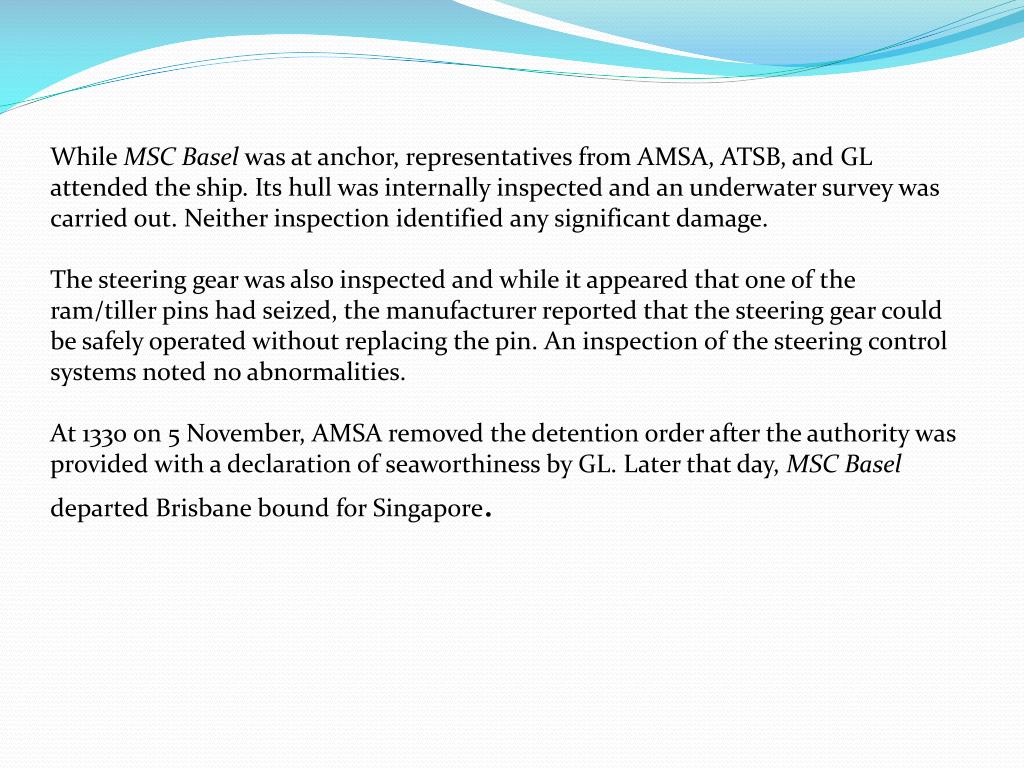 While MSC Basel was at anchor, representatives from AMSA, ATSB, and GL attended the ship. Its hull was internally inspected and an underwater survey was carried out. Neither inspection identified any significant damage.

The steering gear was also inspected and while it appeared that one of the ram/tiller pins had seized, the manufacturer reported that the steering gear could be safely operated without replacing the pin. An inspection of the steering control systems noted no abnormalities.

At 1330 on 5 November, AMSA removed the detention order after the authority was provided with a declaration of seaworthiness by GL. Later that day, MSC Basel departed Brisbane bound for Singapore.